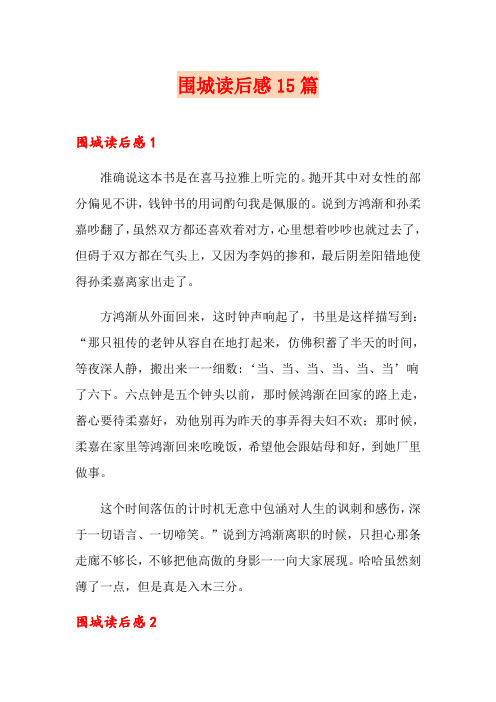 围城读后感15篇

围城读后感1

准确说这本书是在喜马拉雅上听完的。抛开其中对女性的部分偏见不讲，钱钟书的用词酌句我是佩服的。说到方鸿渐和孙柔嘉吵翻了，虽然双方都还喜欢着对方，心里想着吵吵也就过去了，但碍于双方都在气头上，又因为李妈的掺和，最后阴差阳错地使得孙柔嘉离家出走了。

方鸿渐从外面回来，这时钟声响起了，书里是这样描写到：“那只祖传的老钟从容自在地打起来，仿佛积蓄了半天的时间，等夜深人静，搬出来一一细数：‘当、当、当、当、当、当’响了六下。六点钟是五个钟头以前，那时候鸿渐在回家的路上走，蓄心要待柔嘉好，劝他别再为昨天的事弄得夫妇不欢；那时候，柔嘉在家里等鸿渐回来吃晚饭，希望他会跟姑母和好，到她厂里做事。

这个时间落伍的计时机无意中包涵对人生的讽刺和感伤，深于一切语言、一切啼笑。”说到方鸿渐离职的时候，只担心那条走廊不够长，不够把他高傲的身影一一向大家展现。哈哈虽然刻薄了一点，但是真是入木三分。

围城读后感2